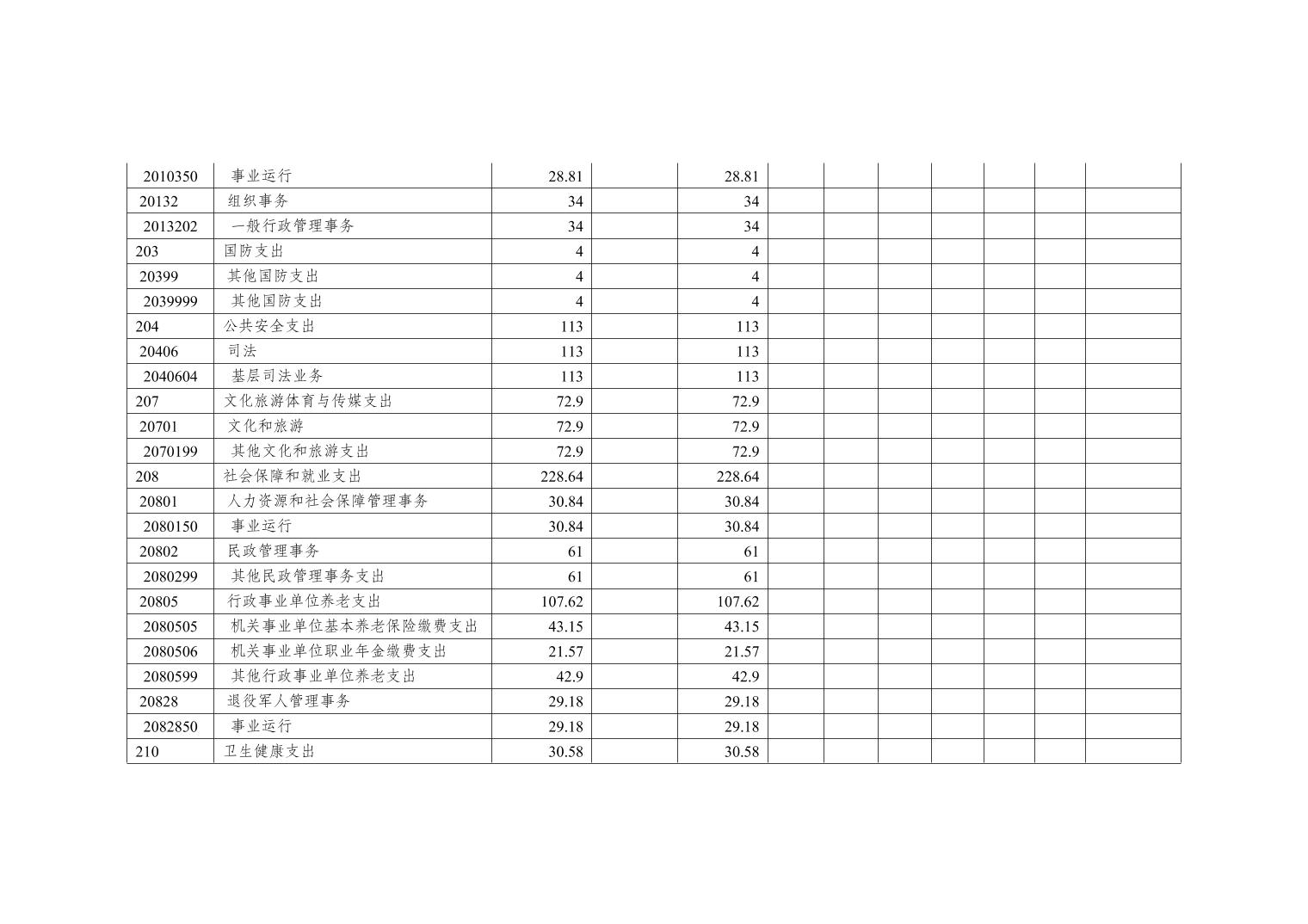 | | | | | | | | | | | | |
|---|---|---|---|---|---|---|---|---|---|---|---|
| 2010350 | 事业运行 | 28.81 | | 28.81 | | | | | | | |
| 20132 | 组织事务 | 34 | | 34 | | | | | | | |
| 2013202 | 一般行政管理事务 | 34 | | 34 | | | | | | | |
| 203 | 国防支出 | 4 | | 4 | | | | | | | |
| 20399 | 其他国防支出 | 4 | | 4 | | | | | | | |
| 2039999 | 其他国防支出 | 4 | | 4 | | | | | | | |
| 204 | 公共安全支出 | 113 | | 113 | | | | | | | |
| 20406 | 司法 | 113 | | 113 | | | | | | | |
| 2040604 | 基层司法业务 | 113 | | 113 | | | | | | | |
| 207 | 文化旅游体育与传媒支出 | 72.9 | | 72.9 | | | | | | | |
| 20701 | 文化和旅游 | 72.9 | | 72.9 | | | | | | | |
| 2070199 | 其他文化和旅游支出 | 72.9 | | 72.9 | | | | | | | |
| 208 | 社会保障和就业支出 | 228.64 | | 228.64 | | | | | | | |
| 20801 | 人力资源和社会保障管理事务 | 30.84 | | 30.84 | | | | | | | |
| 2080150 | 事业运行 | 30.84 | | 30.84 | | | | | | | |
| 20802 | 民政管理事务 | 61 | | 61 | | | | | | | |
| 2080299 | 其他民政管理事务支出 | 61 | | 61 | | | | | | | |
| 20805 | 行政事业单位养老支出 | 107.62 | | 107.62 | | | | | | | |
| 2080505 | 机关事业单位基本养老保险缴费支出 | 43.15 | | 43.15 | | | | | | | |
| 2080506 | 机关事业单位职业年金缴费支出 | 21.57 | | 21.57 | | | | | | | |
| 2080599 | 其他行政事业单位养老支出 | 42.9 | | 42.9 | | | | | | | |
| 20828 | 退役军人管理事务 | 29.18 | | 29.18 | | | | | | | |
| 2082850 | 事业运行 | 29.18 | | 29.18 | | | | | | | |
| 210 | 卫生健康支出 | 30.58 | | 30.58 | | | | | | | |